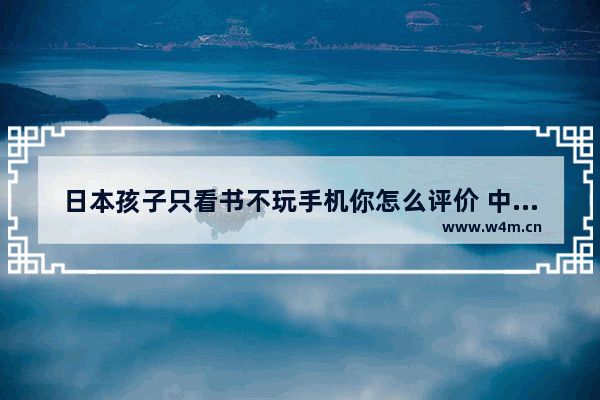 日本孩子只看书不玩手机你怎么评价 中...

www.w4m.cn